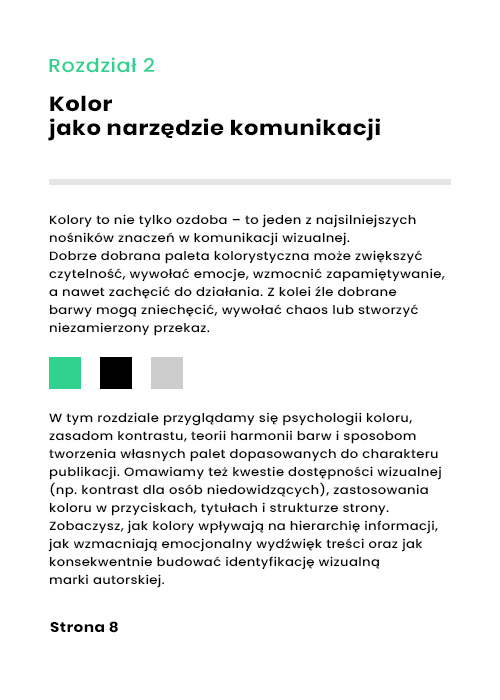 Rozdział 2

Kolor
jako narzędzie komunikacji

Kolory to nie tylko ozdoba – to jeden z najsilniejszych nośników znaczeń w komunikacji wizualnej.
Dobrze dobrana paleta kolorystyczna może zwiększyć czytelność, wywołać emocje, wzmocnić zapamiętywanie, a nawet zachęcić do działania. Z kolei źle dobrane barwy mogą zniechęcić, wywołać chaos lub stworzyć niezamierzony przekaz.

W tym rozdziale przyglądamy się psychologii koloru, zasadom kontrastu, teorii harmonii barw i sposobom tworzenia własnych palet dopasowanych do charakteru publikacji. Omawiamy też kwestie dostępności wizualnej (np. kontrast dla osób niedowidzących), zastosowania koloru w przyciskach, tytułach i strukturze strony. Zobaczysz, jak kolory wpływają na hierarchię informacji, jak wzmacniają emocjonalny wydźwięk treści oraz jak konsekwentnie budować identyfikację wizualną marki autorskiej.

Strona 8